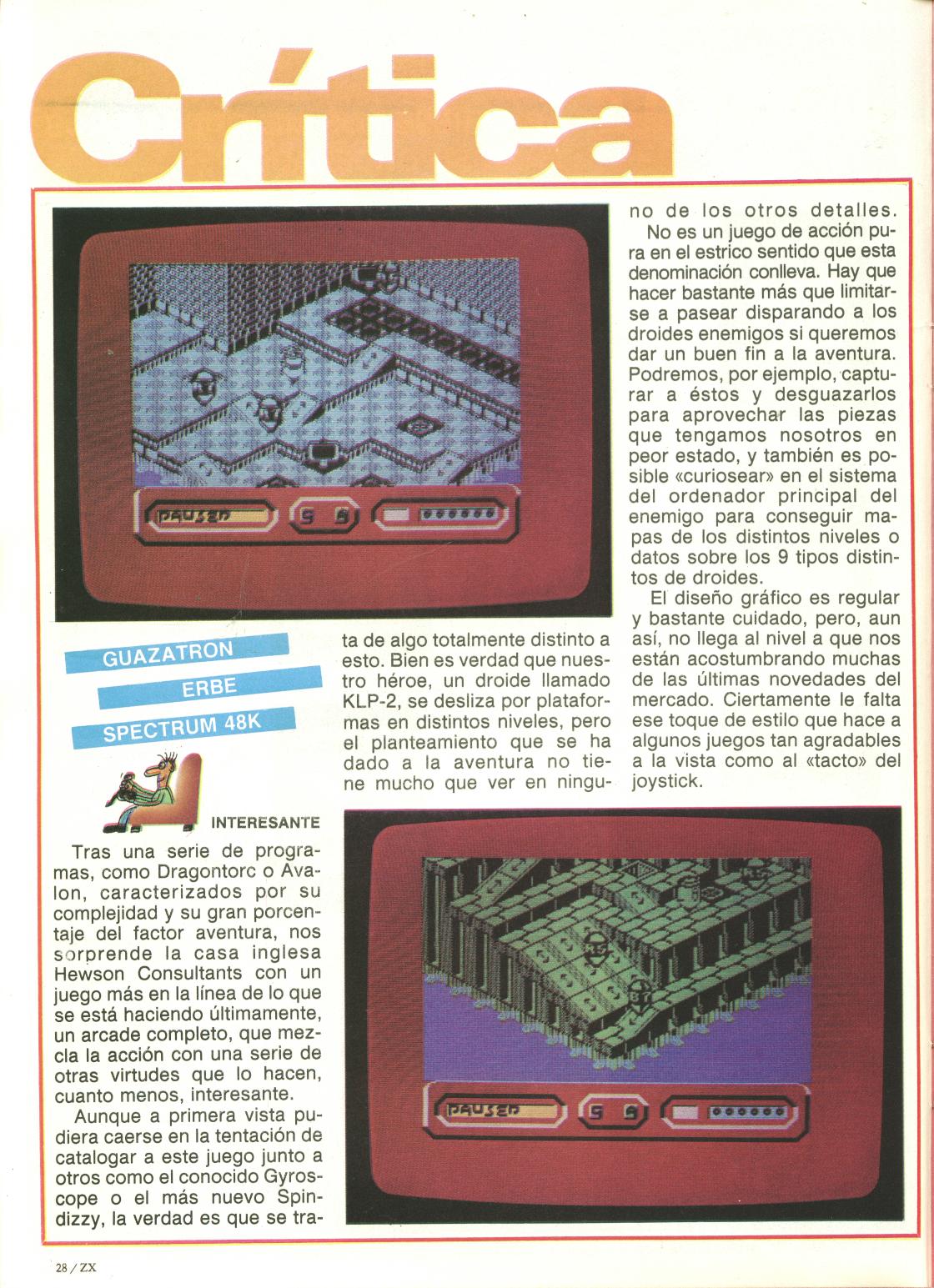 Crítica

GUAZATRON

ERBE

SPECTRUM 48K

INTERESANTE

Tras una serie de programas, como Dragontorc o Avalon, caracterizados por su complejidad y su gran porcentaje del factor aventura, nos sorprende la casa inglesa Hewson Consultants con un juego más en la línea de lo que se está haciendo últimamente, un arcade completo, que mezcla la acción con una serie de otras virtudes que lo hacen, cuanto menos, interesante.

Aunque a primera vista pudiera caerse en la tentación de catalogar a este juego junto a otros como el conocido Gyroscope o el más nuevo Spindizzy, la verdad es que se trata de algo totalmente distinto a esto. Bien es verdad que nuestro héroe, un droide llamado KLP-2, se desliza por plataformas en distintos niveles, pero el planteamiento que se ha dado a la aventura no tiene mucho que ver en ninguno de los otros detalles.

No es un juego de acción pura en el estrico sentido que esta denominación conlleva. Hay que hacer bastante más que limitarse a pasear disparando a los droides enemigos si queremos dar un buen fin a la aventura. Podremos, por ejemplo, capturar a éstos y desguazarlos para aprovechar las piezas que tengamos nosotros en peor estado, y también es posible «curiosear» en el sistema del ordenador principal del enemigo para conseguir mapas de los distintos niveles o datos sobre los 9 tipos distintos de droides.

El diseño gráfico es regular y bastante cuidado, pero, aun así, no llega al nivel a que nos están acostumbrando muchas de las últimas novedades del mercado. Ciertamente le falta ese toque de estilo que hace a algunos juegos tan agradables a la vista como al «tacto» del joystick.

28 / ZX